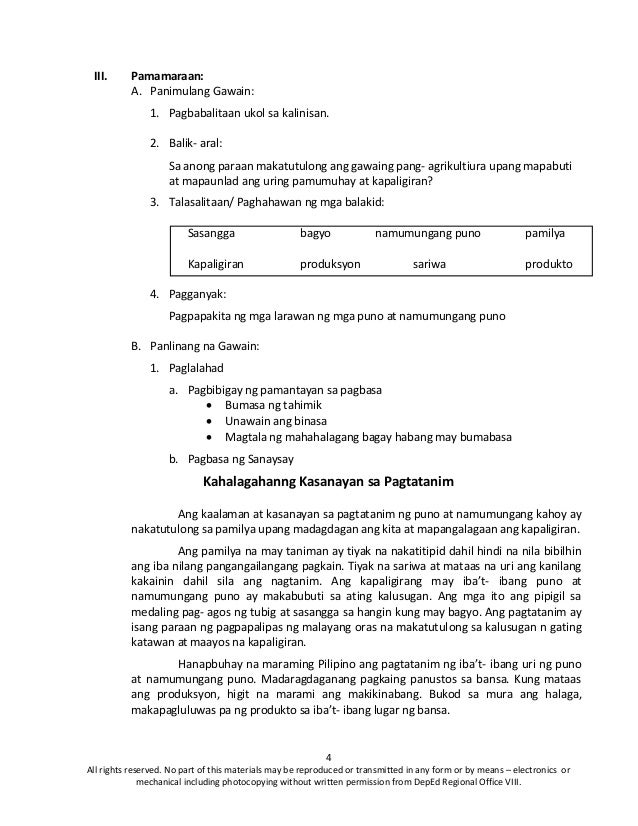 III. Pamamaraan:

A. Panimulang Gawain:

1. Pagbabalitaan ukol sa kalinisan.

2. Balik- aral:

Sa anong paraan makatutulong ang gawaing pang- agrikultiura upang mapabuti at mapaunlad ang uring pamumuhay at kapaligiran?

3. Talasalitaan/ Paghahawan ng mga balakid:

| Sasangga | bagyo | namumungang puno | pamilya |
|---|---|---|---|
| Kapaligiran | produksyon | sariwa | produkto |

4. Pagganyak:

Pagpapakita ng mga larawan ng mga puno at namumungang puno

B. Panlinang na Gawain:

1. Paglalahad

a. Pagbibigay ng pamantayan sa pagbasa
• Bumasa ng tahimik
• Unawain ang binasa
• Magtala ng mahahalagang bagay habang may bumabasa

b. Pagbasa ng Sanaysay

Kahalagahanng Kasanayan sa Pagtatanim

Ang kaalaman at kasanayan sa pagtatanim ng puno at namumungang kahoy ay nakatutulong sa pamilya upang madagdagan ang kita at mapangalagaan ang kapaligiran.

Ang pamilya na may taniman ay tiyak na nakatitipid dahil hindi na nila bibilhin ang iba nilang pangangailangang pagkain. Tiyak na sariwa at mataas na uri ang kanilang kakainin dahil sila ang nagtanim. Ang kapaligirang may iba't- ibang puno at namumungang puno ay makabubuti sa ating kalusugan. Ang mga ito ang pipigil sa medaling pag- agos ng tubig at sasangga sa hangin kung may bagyo. Ang pagtatanim ay isang paraan ng pagpapalipas ng malayang oras na makatutulong sa kalusugan n gating katawan at maayos na kapaligiran.

Hanapbuhay na maraming Pilipino ang pagtatanim ng iba't- ibang uri ng puno at namumungang puno. Madaragdaganang pagkaing panustos sa bansa. Kung mataas ang produksyon, higit na marami ang makikinabang. Bukod sa mura ang halaga, makapagluluwas pa ng produkto sa iba't- ibang lugar ng bansa.

4

All rights reserved. No part of this materials may be reproduced or transmitted in any form or by means – electronics or mechanical including photocopying without written permission from DepEd Regional Office VIII.